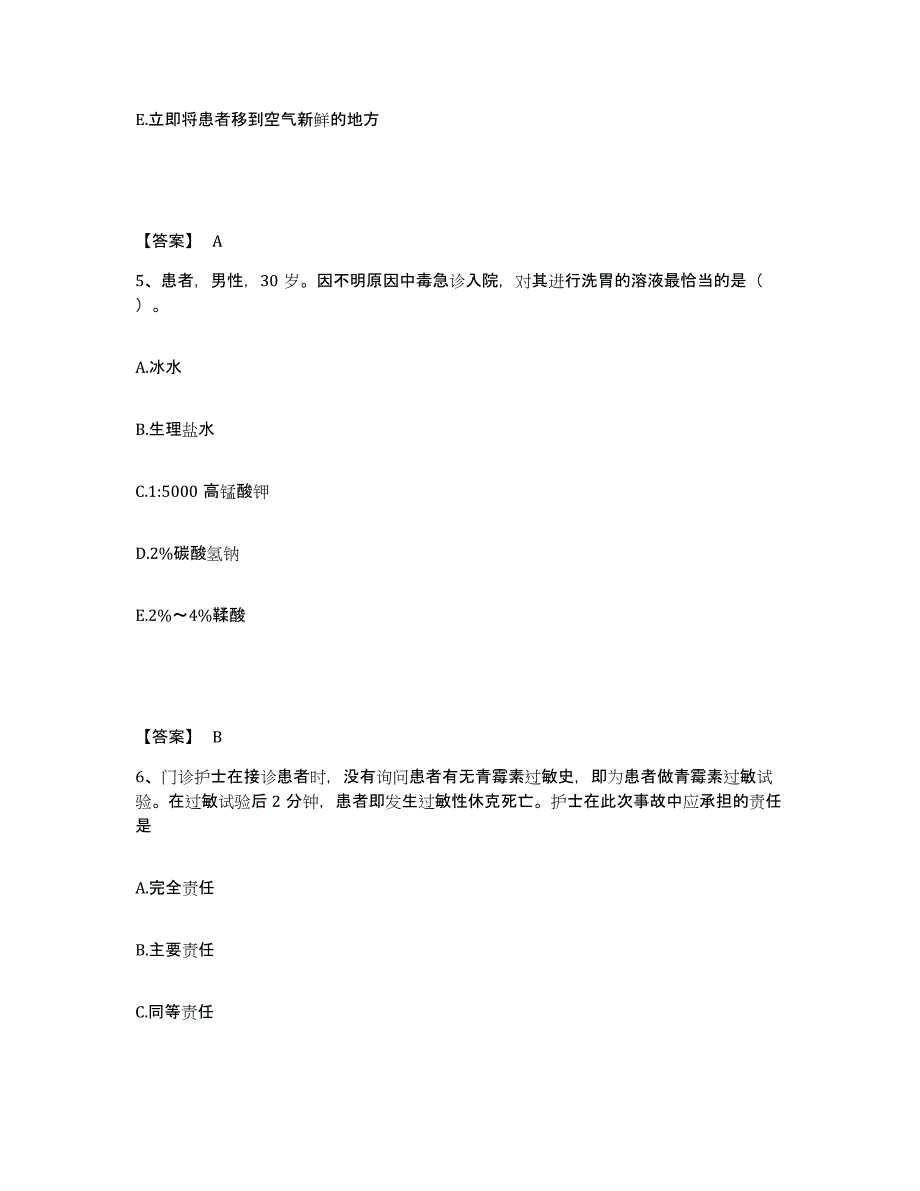 E.立即将患者移到空气新鲜的地方

【答案】 A

5、患者，男性，30 岁。因不明原因中毒急诊入院，对其进行洗胃的溶液最恰当的是（ ）。

A.冰水

B.生理盐水

C.1:5000 高锰酸钾

D.2%碳酸氢钠

E.2%～4%鞣酸

【答案】 B

6、门诊护士在接诊患者时，没有询问患者有无青霉素过敏史，即为患者做青霉素过敏试验。在过敏试验后 2 分钟，患者即发生过敏性休克死亡。护士在此次事故中应承担的责任是

A.完全责任

B.主要责任

C.同等责任